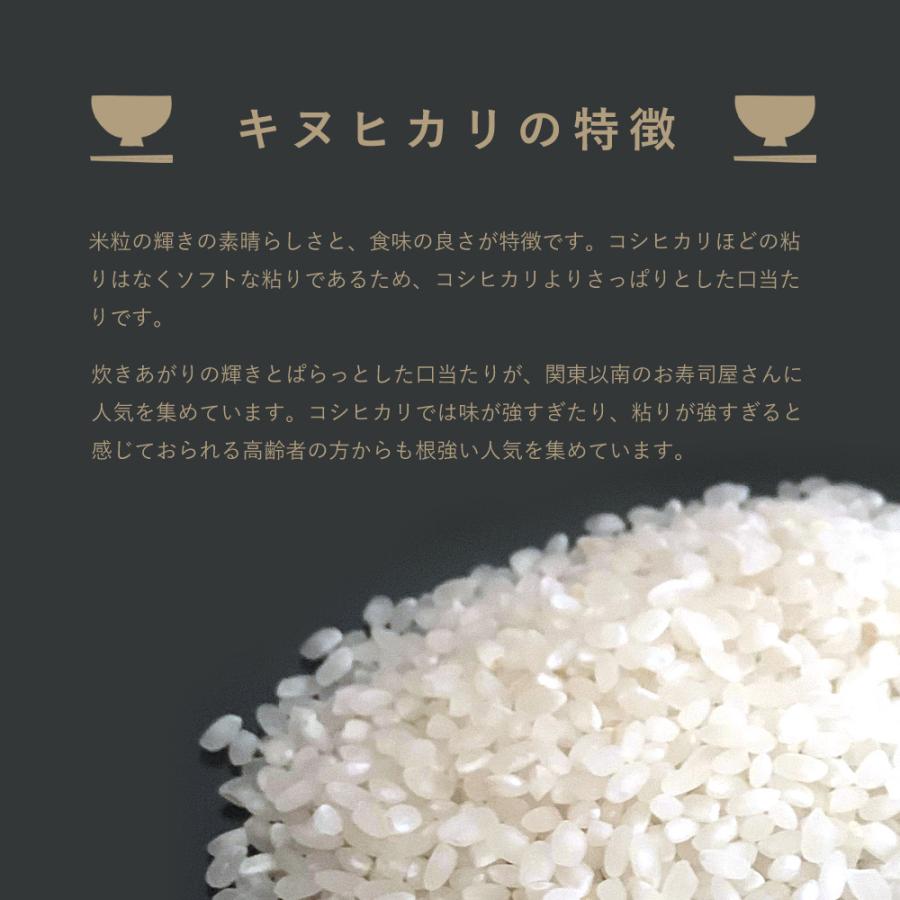 キヌヒカリの特徴

米粒の輝きの素晴らしさと、食味の良さが特徴です。コシヒカリほどの粘りはなくソフトな粘りであるため、コシヒカリよりさっぱりとした口当たりです。

炊きあがりの輝きとぱらっとした口当たりが、関東以南のお寿司屋さんに人気を集めています。コシヒカリでは味が強すぎたり、粘りが強すぎると感じておられる高齢者の方からも根強い人気を集めています。